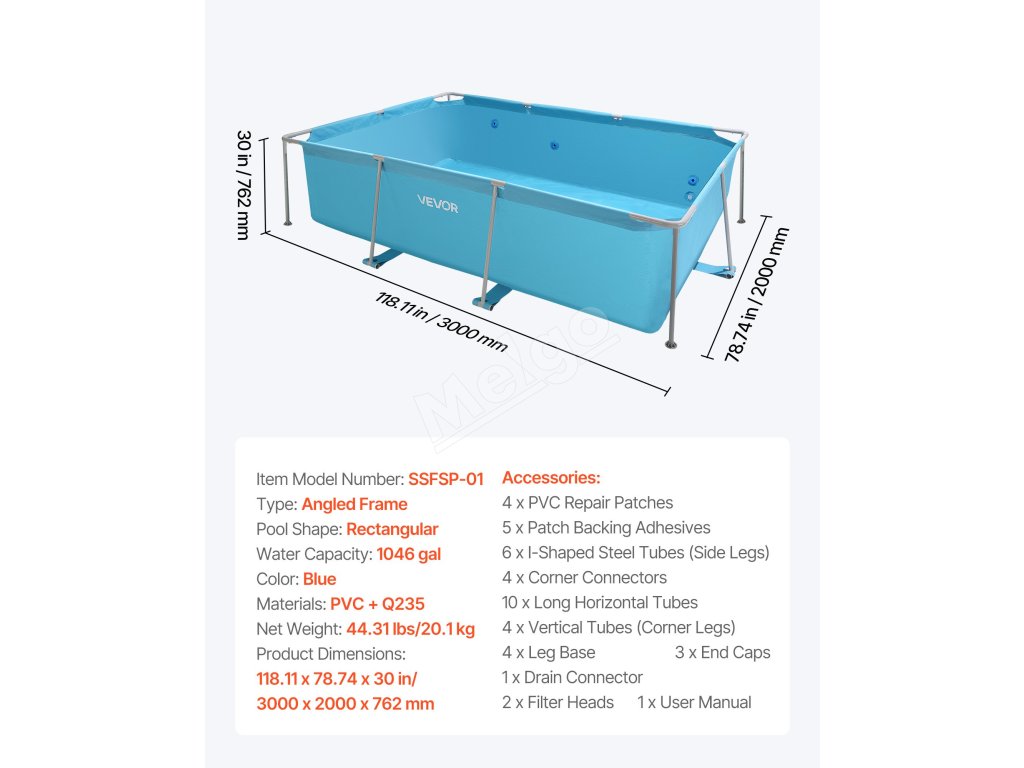 30 in / 762 mm

VEVOR

118.11 in / 3000 mm

78.74 in / 2000 mm

Melgo

Item Model Number: SSFSP-01
Type: Angled Frame
Pool Shape: Rectangular
Water Capacity: 1046 gal
Color: Blue
Materials: PVC + Q235
Net Weight: 44.31 lbs/20.1 kg
Product Dimensions:
118.11 x 78.74 x 30 in/
3000 x 2000 x 762 mm

Accessories:
4 x PVC Repair Patches
5 x Patch Backing Adhesives
6 x I-Shaped Steel Tubes (Side Legs)
4 x Corner Connectors
10 x Long Horizontal Tubes
4 x Vertical Tubes (Corner Legs)
4 x Leg Base
3 x End Caps
1 x Drain Connector
2 x Filter Heads
1 x User Manual